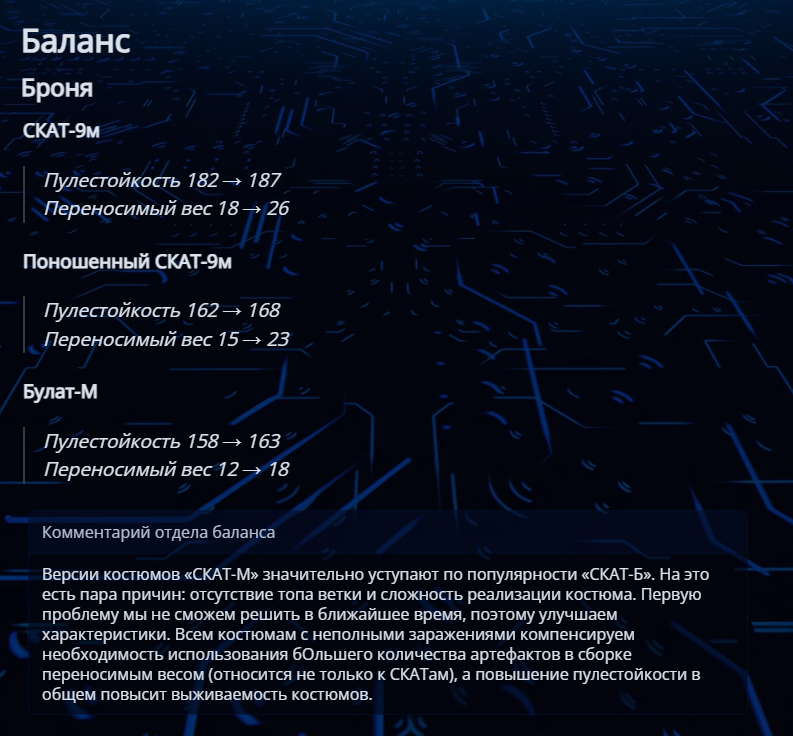 Баланс

Броня

СКАТ-9м

Пулестойкость 182 → 187
Переносимый вес 18 → 26

Поношенный СКАТ-9м

Пулестойкость 162 → 168
Переносимый вес 15 → 23

Булат-М

Пулестойкость 158 → 163
Переносимый вес 12 → 18

Комментарий отдела баланса

Версии костюмов «СКАТ-М» значительно уступают по популярности «СКАТ-Б». На это есть пара причин: отсутствие топа ветки и сложность реализации костюма. Первую проблему мы не сможем решить в ближайшее время, поэтому улучшаем характеристики. Всем костюмам с неполными заражениями компенсируем необходимость использования бОльшего количества артефактов в сборке переносимым весом (относится не только к СКАТам), а повышение пулестойкости в общем повысит выживаемость костюмов.